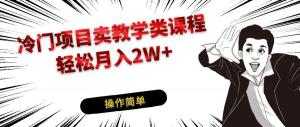 冷门项目卖教学类课程
轻松月入2W+

操作简单